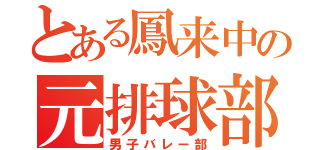 とある鳳来中の
元排球部
男子バレー部